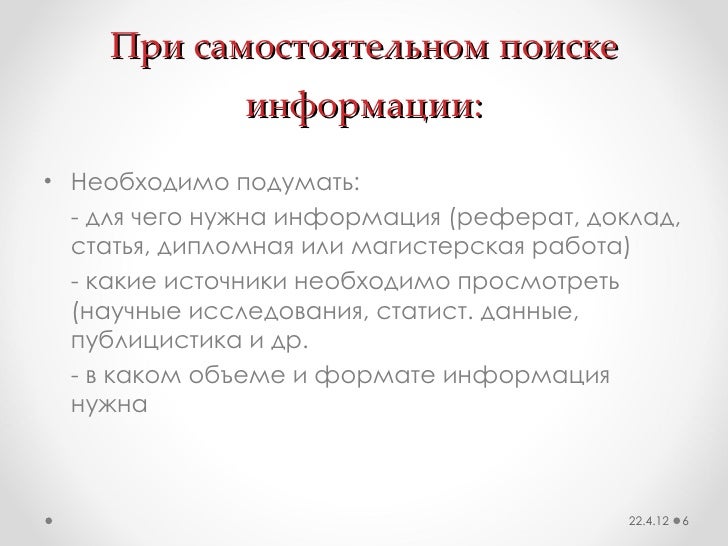 При самостоятельном поиске информации:

• Необходимо подумать:

- для чего нужна информация (реферат, доклад, статья, дипломная или магистерская работа)

- какие источники необходимо просмотреть (научные исследования, статист. данные, публицистика и др.

- в каком объеме и формате информация нужна

22.4.12 6